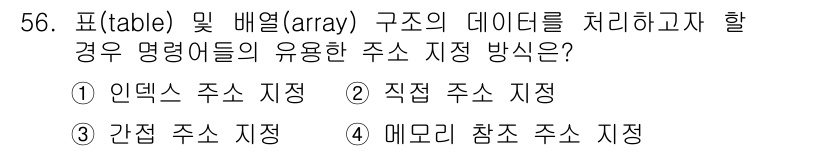 56. 표(table) 및 배열(array) 구조의 데이터를 처리하고자 할 경우 명령어들의 유용한 주소 지정 방식은?

① 인덱스 주소 지정 ② 직접 주소 지정

③ 간접 주소 지정 ④ 메모리 참조 주소 지정